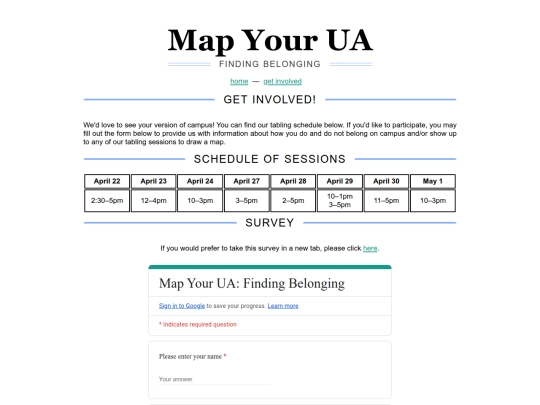 Map Your UA

FINDING BELONGING

home — get involved

GET INVOLVED!

We'd love to see your version of campus! You can find our tabling schedule below. If you'd like to participate, you may fill out the form below to provide us with information about how you do and do not belong on campus and/or show up to any of our tabling sessions to draw a map.

SCHEDULE OF SESSIONS

| April 22 | April 23 | April 24 | April 27 | April 28 | April 29 | April 30 | May 1 |
|---|---|---|---|---|---|---|---|
| 2:30–5pm | 12–4pm | 10–3pm | 3–5pm | 2–5pm | 10–1pm 3–5pm | 11–5pm | 10–3pm |

SURVEY

If you would prefer to take this survey in a new tab, please click here.

Map Your UA: Finding Belonging

Sign in to Google to save your progress. Learn more

* Indicates required question

Please enter your name *

Your answer